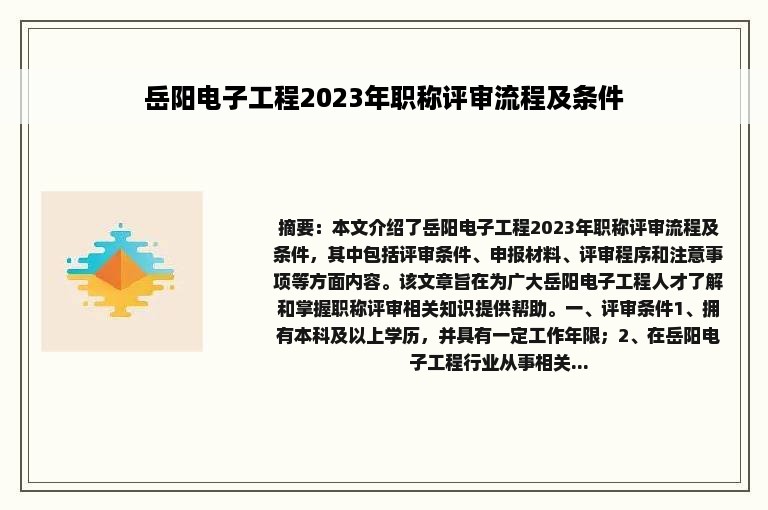 岳阳电子工程2023年职称评审流程及条件

摘要：本文介绍了岳阳电子工程2023年职称评审流程及条件，其中包括评审条件、申报材料、评审程序和注意事项等方面内容。该文章旨在为广大岳阳电子工程人才了解和掌握职称评审相关知识提供帮助。一、评审条件1、拥有本科及以上学历，并具有一定工作年限；2、在岳阳电子工程行业从事相关...